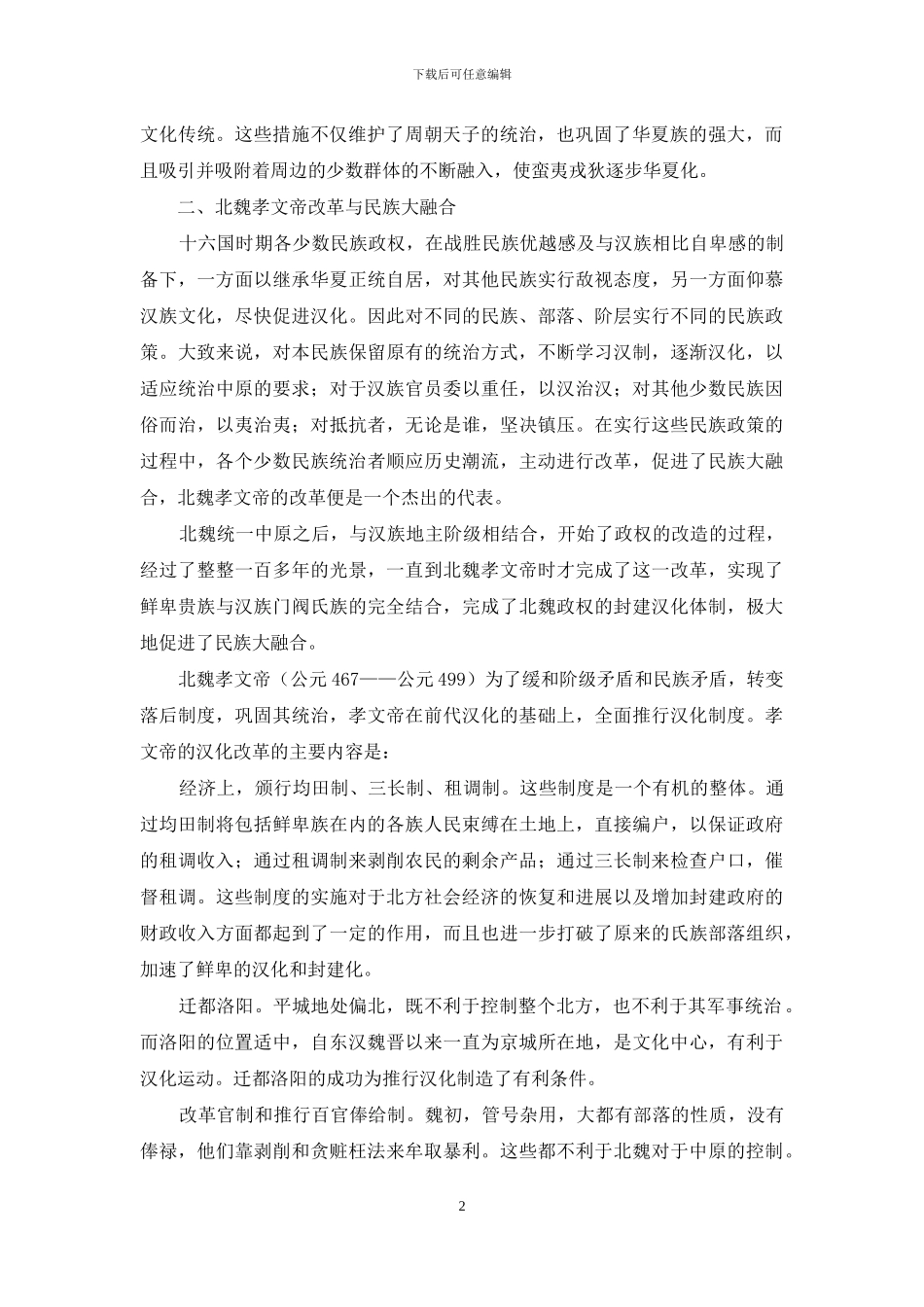 下载后可任意编辑

文化传统。这些措施不仅维护了周朝天子的统治，也巩固了华夏族的强大，而且吸引并吸附着周边的少数群体的不断融入，使蛮夷戎狄逐步华夏化。

二、北魏孝文帝改革与民族大融合

十六国时期各少数民族政权，在战胜民族优越感及与汉族相比自卑感的制备下，一方面以继承华夏正统自居，对其他民族实行敌视态度，另一方面仰慕汉族文化，尽快促进汉化。因此对不同的民族、部落、阶层实行不同的民族政策。大致来说，对本民族保留原有的统治方式，不断学习汉制，逐渐汉化，以适应统治中原的要求；对于汉族官员委以重任，以汉治汉；对其他少数民族因俗而治，以夷治夷；对抵抗者，无论是谁，坚决镇压。在实行这些民族政策的过程中，各个少数民族统治者顺应历史潮流，主动进行改革，促进了民族大融合，北魏孝文帝的改革便是一个杰出的代表。

北魏统一中原之后，与汉族地主阶级相结合，开始了政权的改造的过程，经过了整整一百多年的光景，一直到北魏孝文帝时才完成了这一改革，实现了鲜卑贵族与汉族门阀氏族的完全结合，完成了北魏政权的封建汉化体制，极大地促进了民族大融合。

北魏孝文帝（公元 467——公元 499）为了缓和阶级矛盾和民族矛盾，转变落后制度，巩固其统治，孝文帝在前代汉化的基础上，全面推行汉化制度。孝文帝的汉化改革的主要内容是：

经济上，颁行均田制、三长制、租调制。这些制度是一个有机的整体。通过均田制将包括鲜卑族在内的各族人民束缚在土地上，直接编户，以保证政府的租调收入；通过租调制来剥削农民的剩余产品；通过三长制来检查户口，催督租调。这些制度的实施对于北方社会经济的恢复和进展以及增加封建政府的财政收入方面都起到了一定的作用，而且也进一步打破了原来的氏族部落组织，加速了鲜卑的汉化和封建化。

迁都洛阳。平城地处偏北，既不利于控制整个北方，也不利于其军事统治。而洛阳的位置适中，自东汉魏晋以来一直为京城所在地，是文化中心，有利于汉化运动。迁都洛阳的成功为推行汉化制造了有利条件。

改革官制和推行百官俸给制。魏初，管号杂用，大都有部落的性质，没有俸禄，他们靠剥削和贪赃枉法来牟取暴利。这些都不利于北魏对于中原的控制。

2